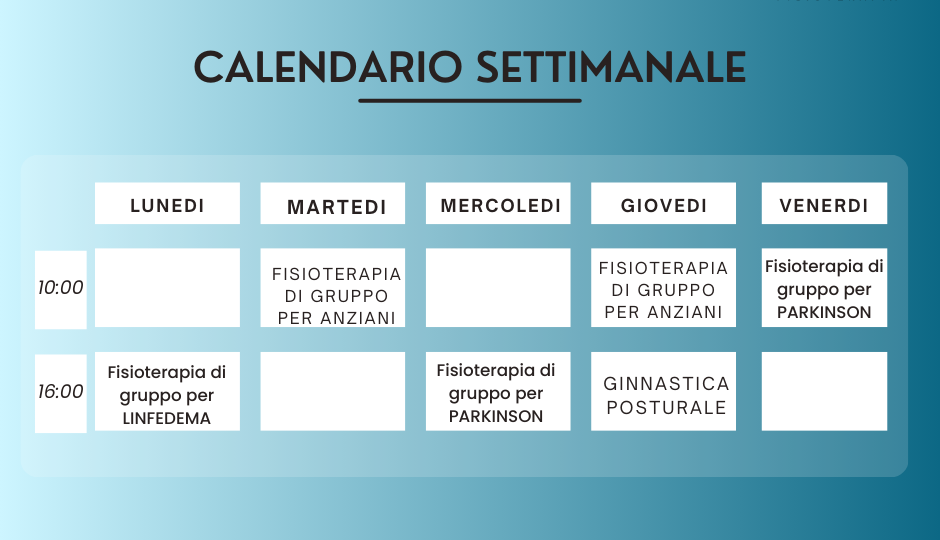 CALENDARIO SETTIMANALE

|  | LUNEDI | MARTEDI | MERCOLEDI | GIOVEDI | VENERDI |
|---|---|---|---|---|---|
| 10:00 |  | FISIOTERAPIA DI GRUPPO PER ANZIANI |  | FISIOTERAPIA DI GRUPPO PER ANZIANI | Fisioterapia di gruppo per PARKINSON |
| 16:00 | Fisioterapia di gruppo per LINFEDEMA |  | Fisioterapia di gruppo per PARKINSON | GINNASTICA POSTURALE |  |